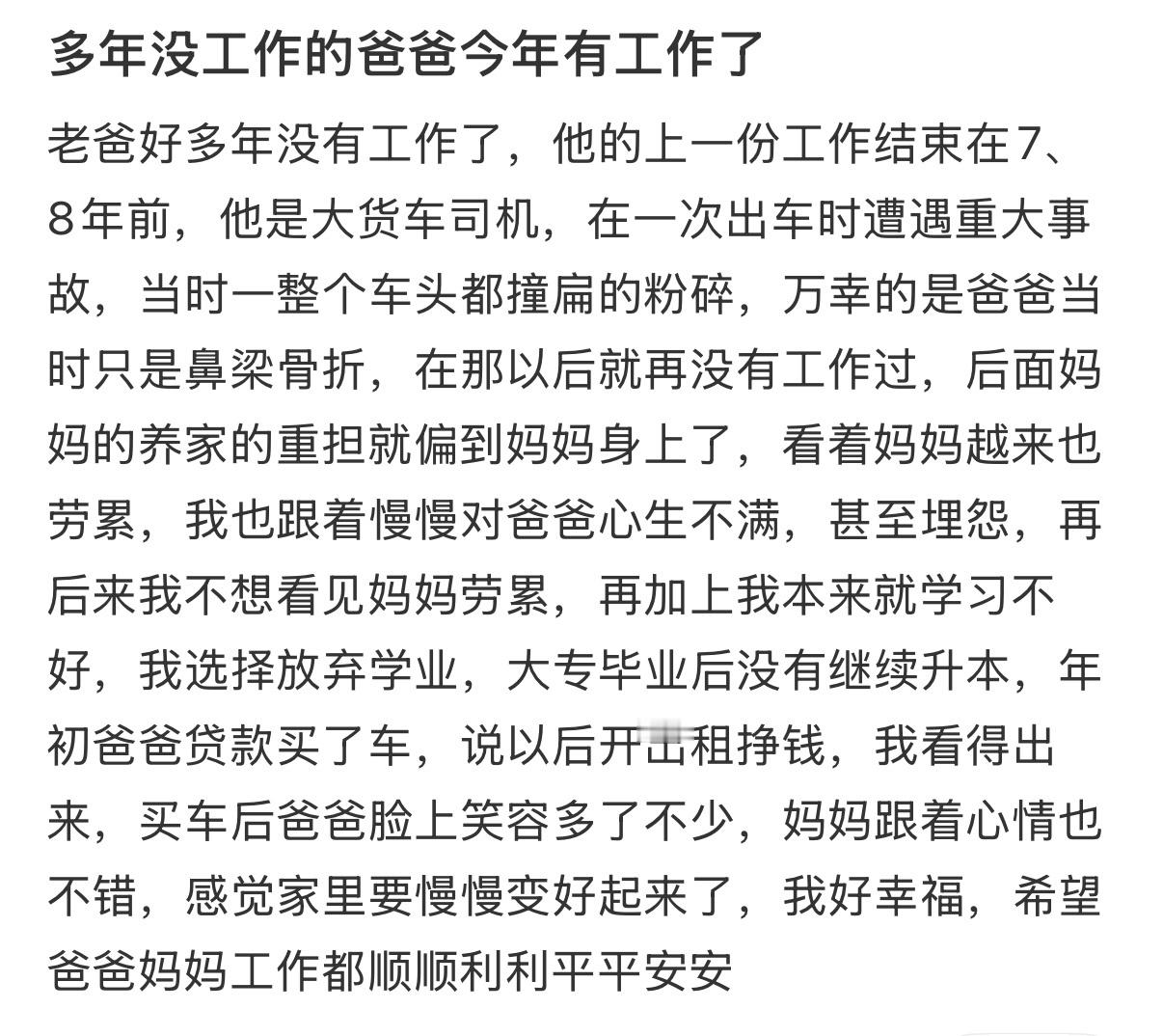 多年没工作的爸爸今年有工作了

老爸好多年没有工作了，他的上一份工作结束在7、8年前，他是大货车司机，在一次出车时遭遇重大事故，当时一整个车头都撞扁的粉碎，万幸的是爸爸当时只是鼻梁骨折，在那以后就再没有工作过，后面妈妈的养家的重担就偏到妈妈身上了，看着妈妈越来也劳累，我也跟着慢慢对爸爸心生不满，甚至埋怨，再后来我不想看见妈妈劳累，再加上我本来就学习不好，我选择放弃学业，大专毕业后没有继续升本，年初爸爸贷款买了车，说以后开出租挣钱，我看得出来，买车后爸爸脸上笑容多了不少，妈妈跟着心情也不错，感觉家里要慢慢变好起来了，我好幸福，希望爸爸妈妈工作都顺顺利利平平安安